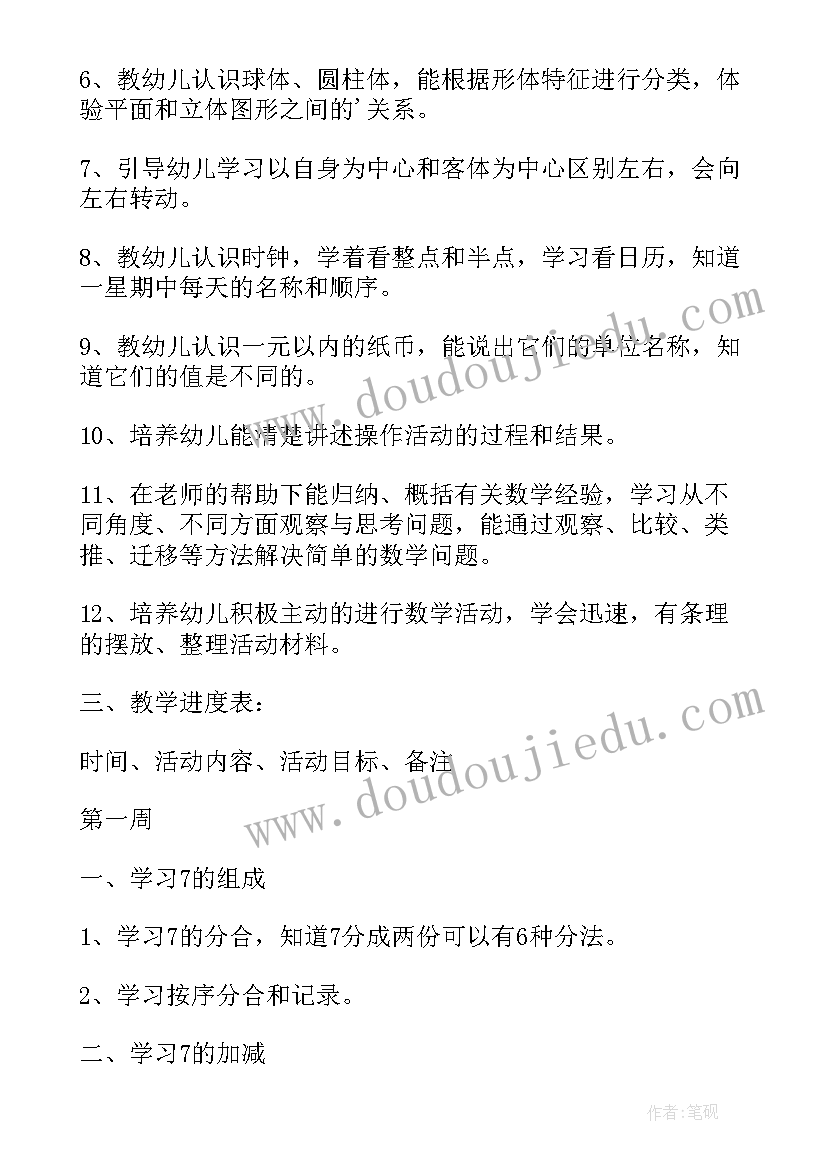 6、教幼儿认识球体、圆柱体，能根据形体特征进行分类，体验平面和立体图形之间的'关系。

7、引导幼儿学习以自身为中心和客体为中心区别左右，会向左右转动。

8、教幼儿认识时钟，学着看整点和半点，学习看日历，知道一星期中每天的名称和顺序。

9、教幼儿认识一元以内的纸币，能说出它们的单位名称，知道它们的值是不同的。

10、培养幼儿能清楚讲述操作活动的过程和结果。

11、在老师的帮助下能归纳、概括有关数学经验，学习从不同角度、不同方面观察与思考问题，能通过观察、比较、类推、迁移等方法解决简单的数学问题。

12、培养幼儿积极主动的进行数学活动，学会迅速，有条理的摆放、整理活动材料。

三、教学进度表：

时间、活动内容、活动目标、备注

第一周

一、学习7的组成

1、学习7的分合，知道7分成两份可以有6种分法。

2、学习按序分合和记录。

二、学习7的加减

www.doudoujiedu.com

www.doudoujiedu.com

作者:笔砚